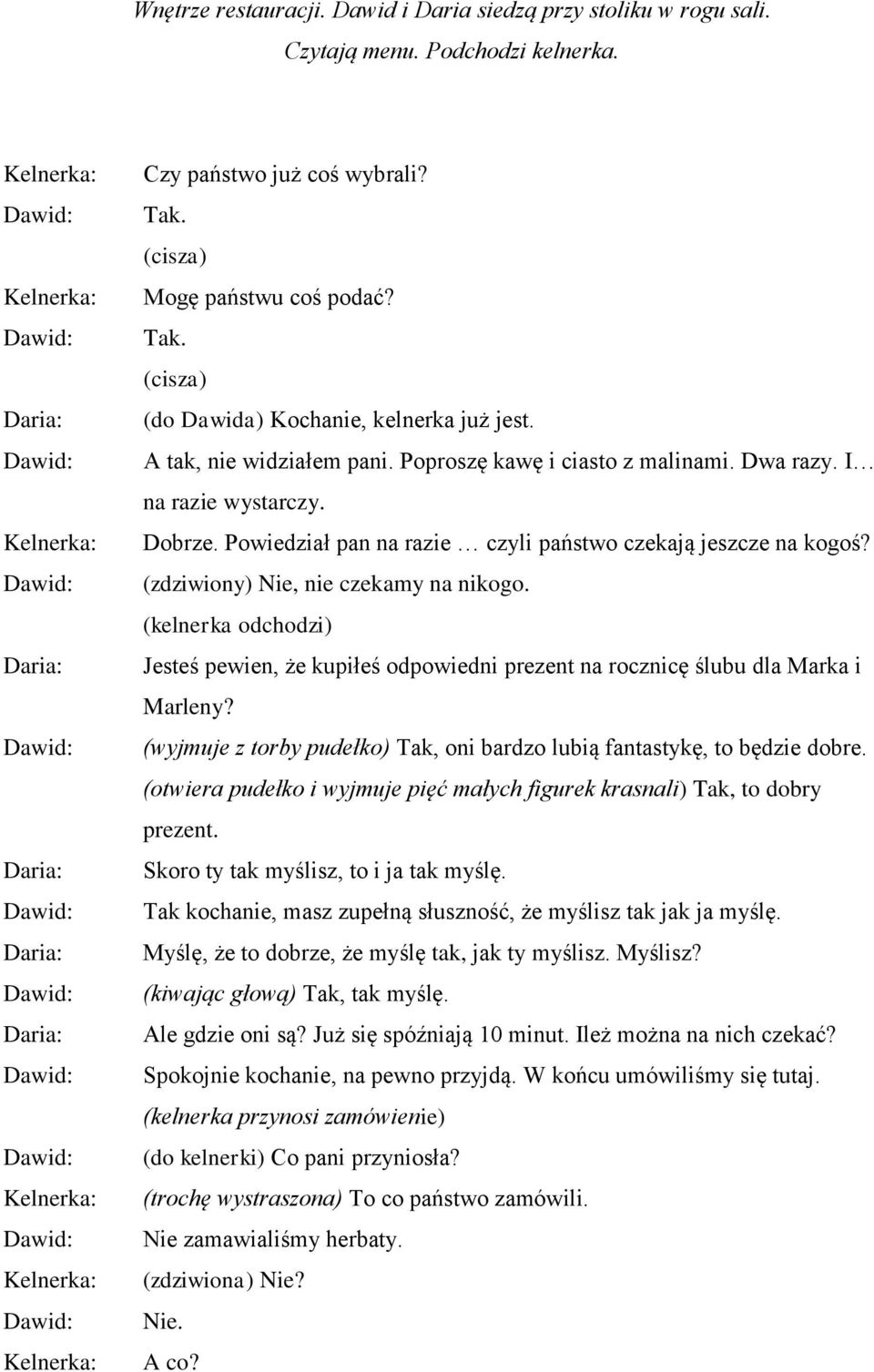 Wnętrze restauracji. Dawid i Daria siedzą przy stoliku w rogu sali. Czytają menu. Podchodzi kelnerka.

Kelnerka: Czy państwo już coś wybrali?
Dawid: Tak.
(cisza)
Kelnerka: Mogę państwu coś podać?
Dawid: Tak.
(cisza)
Daria: (do Dawida) Kochanie, kelnerka już jest.
Dawid: A tak, nie widziałem pani. Poproszę kawę i ciasto z malinami. Dwa razy. I… na razie wystarczy.
Kelnerka: Dobrze. Powiedział pan na razie … czyli państwo czekają jeszcze na kogoś?
Dawid: (zdziwiony) Nie, nie czekamy na nikogo.
(kelnerka odchodzi)
Daria: Jesteś pewien, że kupiłeś odpowiedni prezent na rocznicę ślubu dla Marka i Marleny?
Dawid: (wyjmuje z torby pudełko) Tak, oni bardzo lubią fantastykę, to będzie dobre. (otwiera pudełko i wyjmuje pięć małych figurek krasnali) Tak, to dobry prezent.
Daria: Skoro ty tak myślisz, to i ja tak myślę.
Dawid: Tak kochanie, masz zupełną słuszność, że myślisz tak jak ja myślę.
Daria: Myślę, że to dobrze, że myślę tak, jak ty myślisz. Myślisz?
Dawid: (kiwając głową) Tak, tak myślę.
Daria: Ale gdzie oni są? Już się spóźniają 10 minut. Ileż można na nich czekać?
Dawid: Spokojnie kochanie, na pewno przyjdą. W końcu umówiliśmy się tutaj.
(kelnerka przynosi zamówienie)
Dawid: (do kelnerki) Co pani przyniosła?
Kelnerka: (trochę wystraszona) To co państwo zamówili.
Dawid: Nie zamawialiśmy herbaty.
Kelnerka: (zdziwiona) Nie?
Dawid: Nie.
Kelnerka: A co?